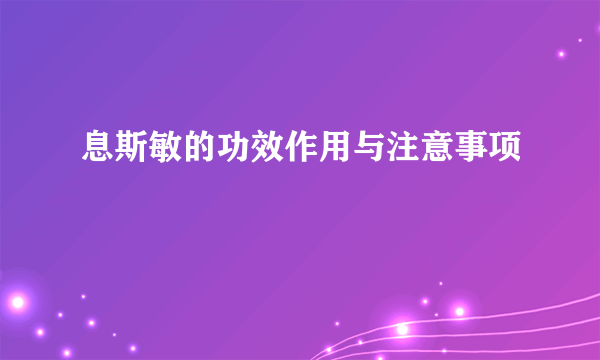 息斯敏的功效作用与注意事项